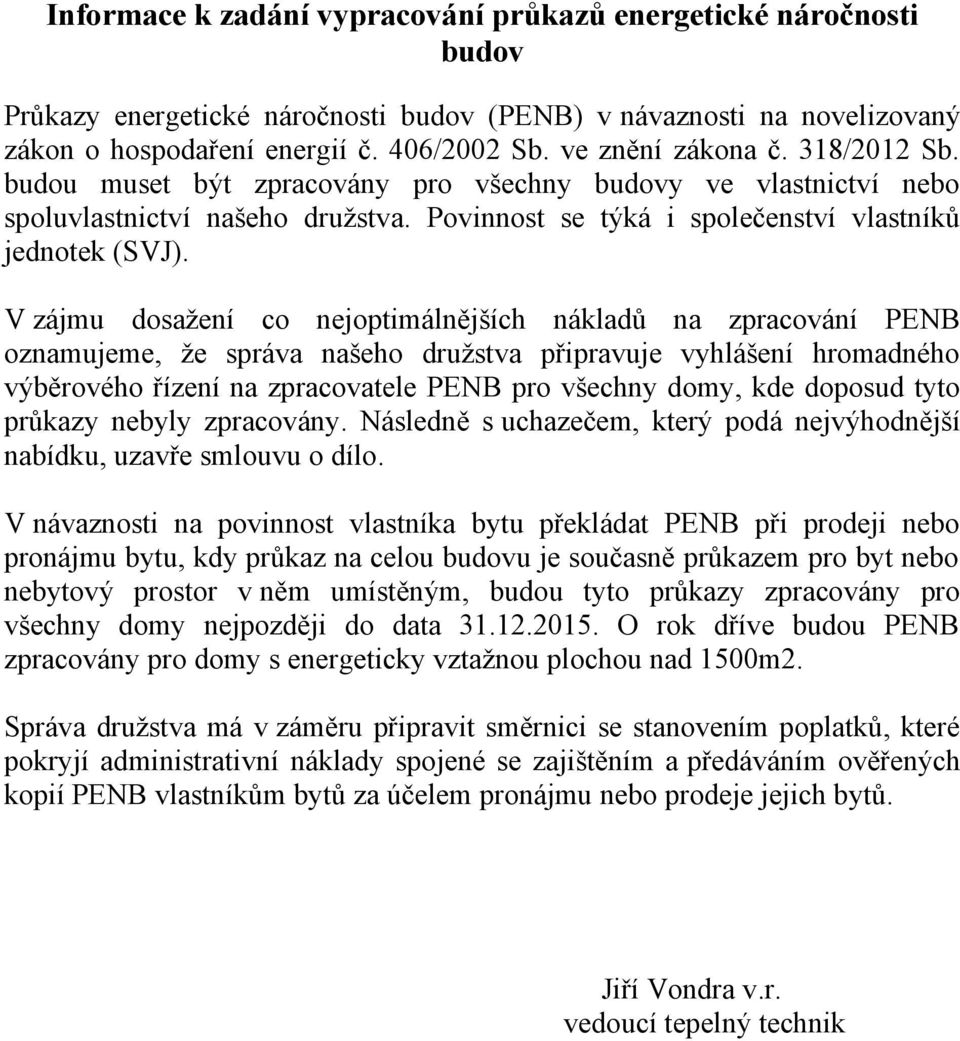 Informace k zadání vypracování průkazů energetické náročnosti budov

Průkazy energetické náročnosti budov (PENB) v návaznosti na novelizovaný zákon o hospodaření energií č. 406/2002 Sb. ve znění zákona č. 318/2012 Sb. budou muset být zpracovány pro všechny budovy ve vlastnictví nebo spoluvlastnictví našeho družstva. Povinnost se týká i společenství vlastníků jednotek (SVJ).

V zájmu dosažení co nejoptimálnějších nákladů na zpracování PENB oznamujeme, že správa našeho družstva připravuje vyhlášení hromadného výběrového řízení na zpracovatele PENB pro všechny domy, kde doposud tyto průkazy nebyly zpracovány. Následně s uchazečem, který podá nejvýhodnější nabídku, uzavře smlouvu o dílo.

V návaznosti na povinnost vlastníka bytu překládat PENB při prodeji nebo pronájmu bytu, kdy průkaz na celou budovu je současně průkazem pro byt nebo nebytový prostor v něm umístěným, budou tyto průkazy zpracovány pro všechny domy nejpozději do data 31.12.2015. O rok dříve budou PENB zpracovány pro domy s energeticky vztažnou plochou nad 1500m2.

Správa družstva má v záměru připravit směrnici se stanovením poplatků, které pokryjí administrativní náklady spojené se zajištěním a předáváním ověřených kopií PENB vlastníkům bytů za účelem pronájmu nebo prodeje jejich bytů.

Jiří Vondra v.r.
vedoucí tepelný technik